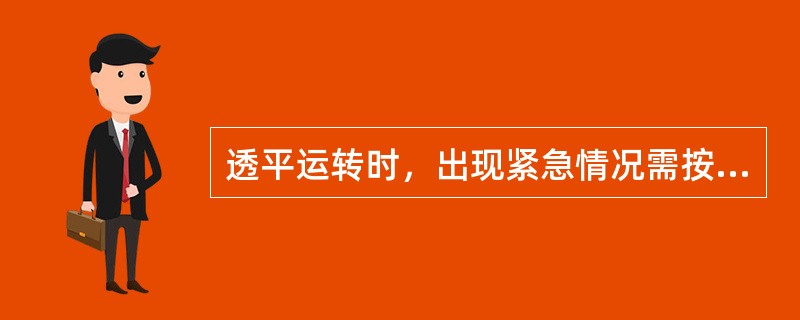 透平运转时，出现紧急情况需按...